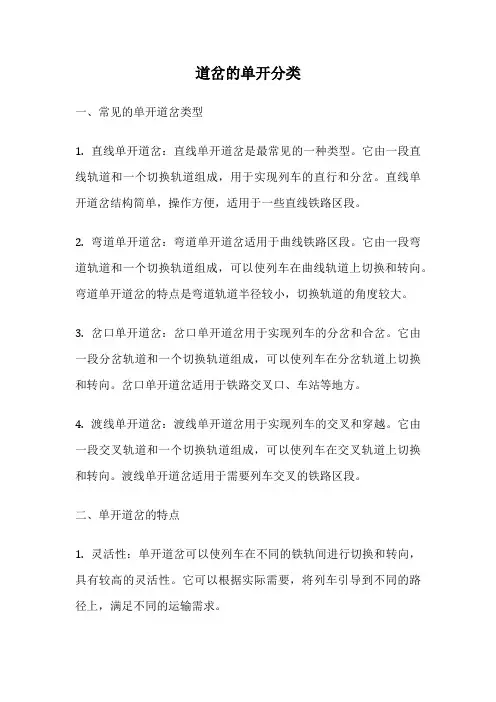 道岔的单开分类

一、常见的单开道岔类型

1. 直线单开道岔：直线单开道岔是最常见的一种类型。它由一段直线轨道和一个切换轨道组成，用于实现列车的直行和分岔。直线单开道岔结构简单，操作方便，适用于一些直线铁路区段。

2. 弯道单开道岔：弯道单开道岔适用于曲线铁路区段。它由一段弯道轨道和一个切换轨道组成，可以使列车在曲线轨道上切换和转向。弯道单开道岔的特点是弯道轨道半径较小，切换轨道的角度较大。

3. 岔口单开道岔：岔口单开道岔用于实现列车的分岔和合岔。它由一段分岔轨道和一个切换轨道组成，可以使列车在分岔轨道上切换和转向。岔口单开道岔适用于铁路交叉口、车站等地方。

4. 渡线单开道岔：渡线单开道岔用于实现列车的交叉和穿越。它由一段交叉轨道和一个切换轨道组成，可以使列车在交叉轨道上切换和转向。渡线单开道岔适用于需要列车交叉的铁路区段。

二、单开道岔的特点

1. 灵活性：单开道岔可以使列车在不同的铁轨间进行切换和转向，具有较高的灵活性。它可以根据实际需要，将列车引导到不同的路径上，满足不同的运输需求。